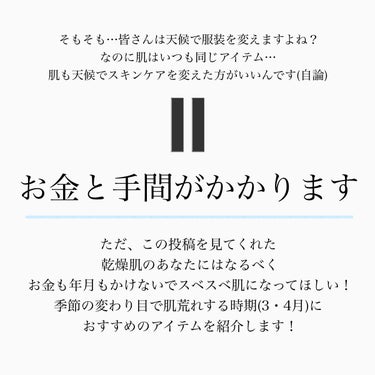 そもそも…皆さんは天候で服装を変えますよね？
なのに肌はいつも同じアイテム…
肌も天候でスキンケアを変えた方がいいんです(自論)

||

お金と手間がかかります

ただ、この投稿を見てくれた
乾燥肌のあなたにはなるべく
お金も年月もかけないでスベスベ肌になってほしい！
季節の変わり目で肌荒れする時期(3・4月)に
おすすめのアイテムを紹介します！